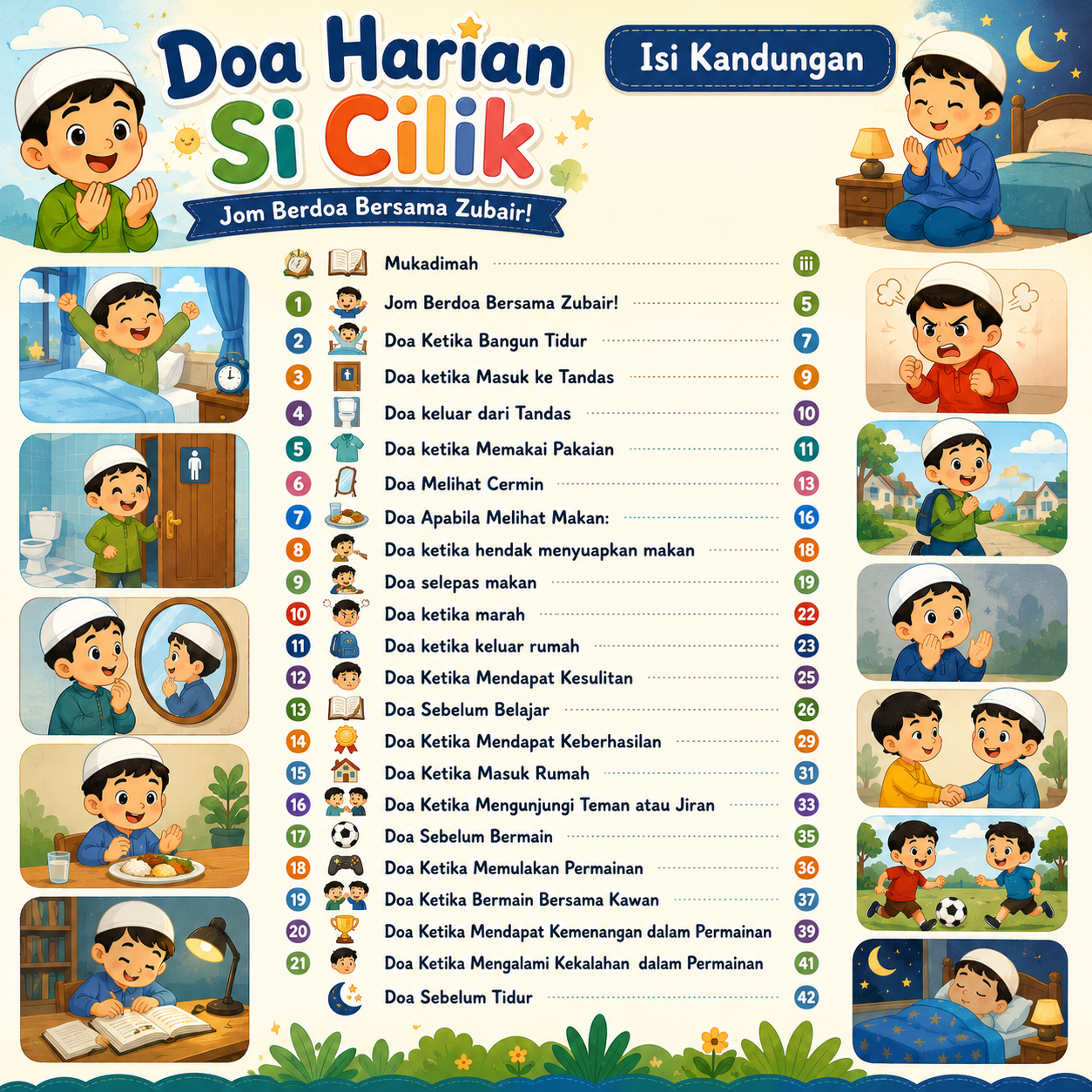 Doa Harian Si Cilik

Jom Berdoa Bersama Zubair!

Isi Kandungan

Mukadimah iii
1 Jom Berdoa Bersama Zubair! 5
2 Doa Ketika Bangun Tidur 7
3 Doa ketika Masuk ke Tandas 9
4 Doa keluar dari Tandas 10
5 Doa ketika Memakai Pakaian 11
6 Doa Melihat Cermin 13
7 Doa Apabila Melihat Makan: 16
8 Doa ketika hendak menyuapkan makan 18
9 Doa selepas makan 19
10 Doa ketika marah 22
11 Doa ketika keluar rumah 23
12 Doa Ketika Mendapat Kesulitan 25
13 Doa Sebelum Belajar 26
14 Doa Ketika Mendapat Keberhasilan 29
15 Doa Ketika Masuk Rumah 31
16 Doa Ketika Mengunjungi Teman atau Jiran 33
17 Doa Sebelum Bermain 35
18 Doa Ketika Memulakan Permainan 36
19 Doa Ketika Bermain Bersama Kawan 37
20 Doa Ketika Mendapat Kemenangan dalam Permainan 39
21 Doa Ketika Mengalami Kekalahan dalam Permainan 41
Doa Sebelum Tidur 42